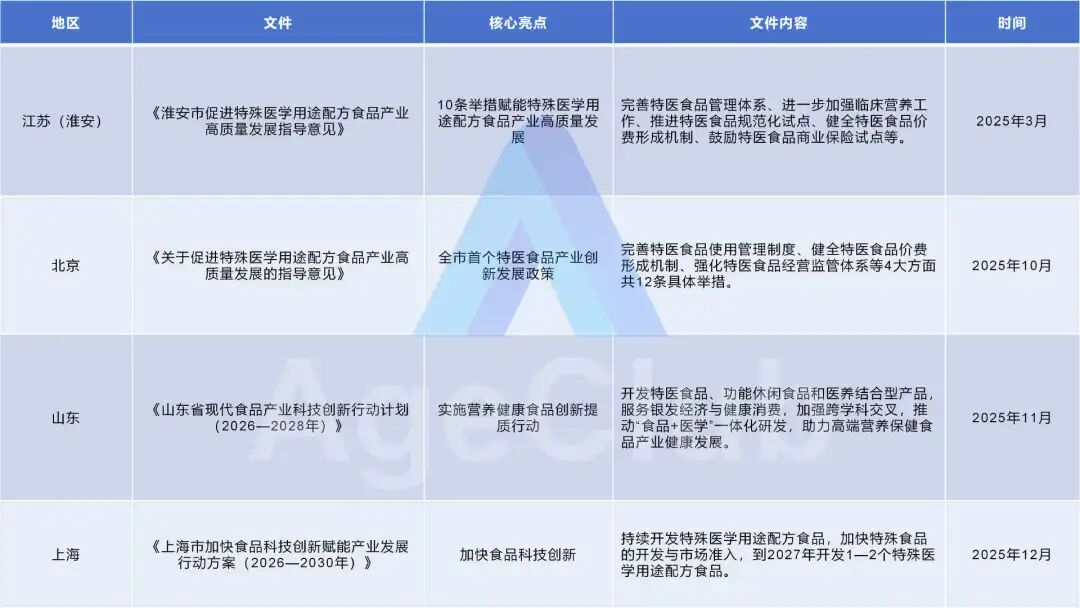 | 地区 | 文件 | 核心亮点 | 文件内容 | 时间 |
|---|---|---|---|---|
| 江苏（淮安） | 《淮安市促进特殊医学用途配方食品产业高质量发展指导意见》 | 10条举措赋能特殊医学用途配方食品产业高质量发展 | 完善特医食品管理体系、进一步加强临床营养工作、推进特医食品规范化试点、健全特医食品价费形成机制、鼓励特医食品商业保险试点等。 | 2025年3月 |
| 北京 | 《关于促进特殊医学用途配方食品产业高质量发展的指导意见》 | 全市首个特医食品产业创新发展政策 | 完善特医食品使用管理制度、健全特医食品价费形成机制、强化特医食品经营监管体系等4大方面共12条具体举措。 | 2025年10月 |
| 山东 | 《山东省现代食品产业科技创新行动计划（2026—2028年）》 | 实施营养健康食品创新提质行动 | 开发特医食品、功能休闲食品和医养结合型产品，服务银发经济与健康消费，加强跨学科交叉，推动“食品+医学”一体化研发，助力高端营养保健食品产业健康发展。 | 2025年11月 |
| 上海 | 《上海市加快食品科技创新赋能产业发展行动方案（2026—2030年）》 | 加快食品科技创新 | 持续开发特殊医学用途配方食品，加快特殊食品的开发与市场准入，到2027年开发1—2个特殊医学用途配方食品。 | 2025年12月 |

AgeClub